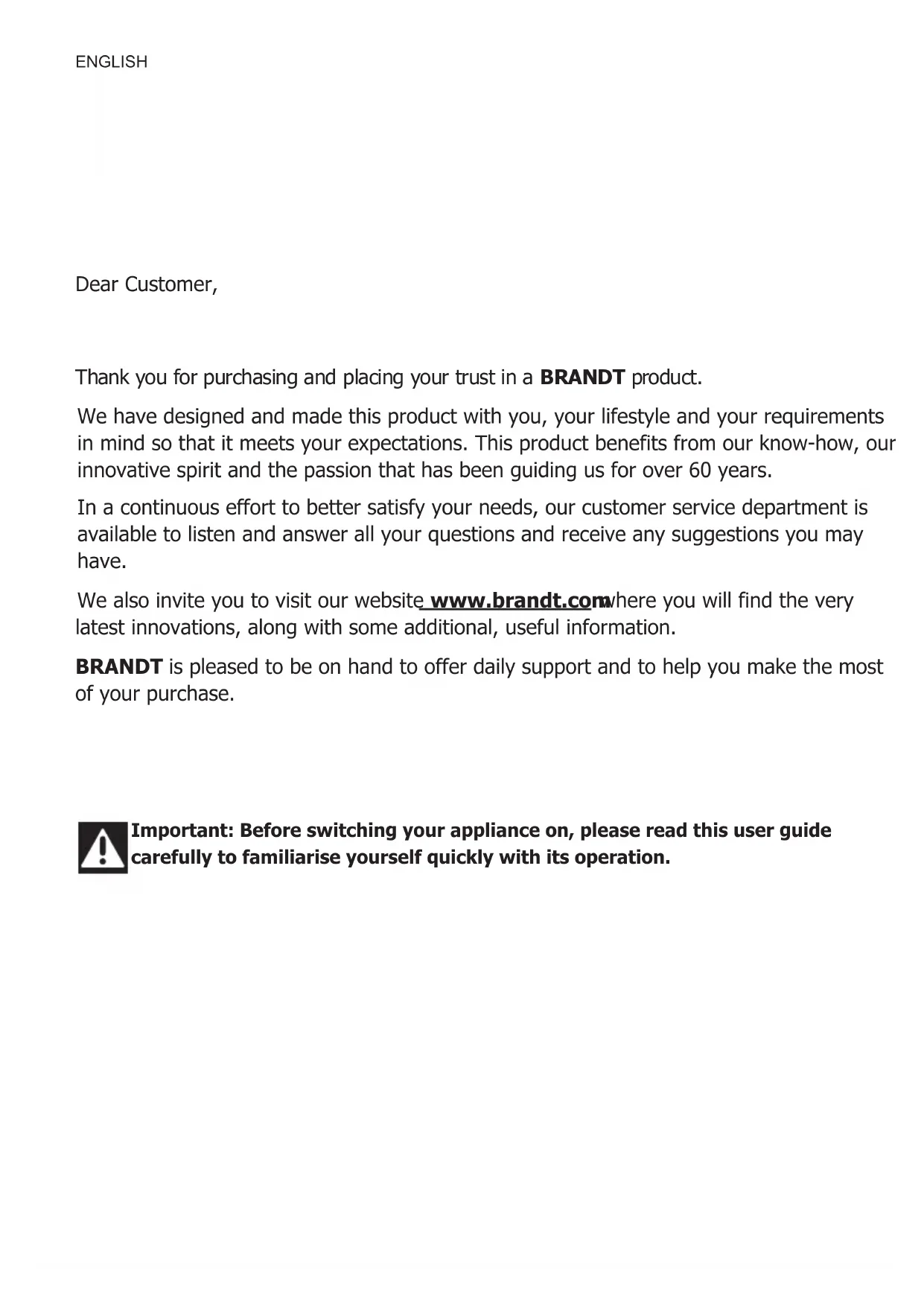 ENGLISH

Dear Customer,

Thank you for purchasing and placing your trust in a BRANDT product.

We have designed and made this product with you, your lifestyle and your requirements in mind so that it meets your expectations. This product benefits from our know-how, our innovative spirit and the passion that has been guiding us for over 60 years.

In a continuous effort to better satisfy your needs, our customer service department is available to listen and answer all your questions and receive any suggestions you may have.

We also invite you to visit our website www.brandt.com where you will find the very latest innovations, along with some additional, useful information.

BRANDT is pleased to be on hand to offer daily support and to help you make the most of your purchase.

Important: Before switching your appliance on, please read this user guide carefully to familiarise yourself quickly with its operation.